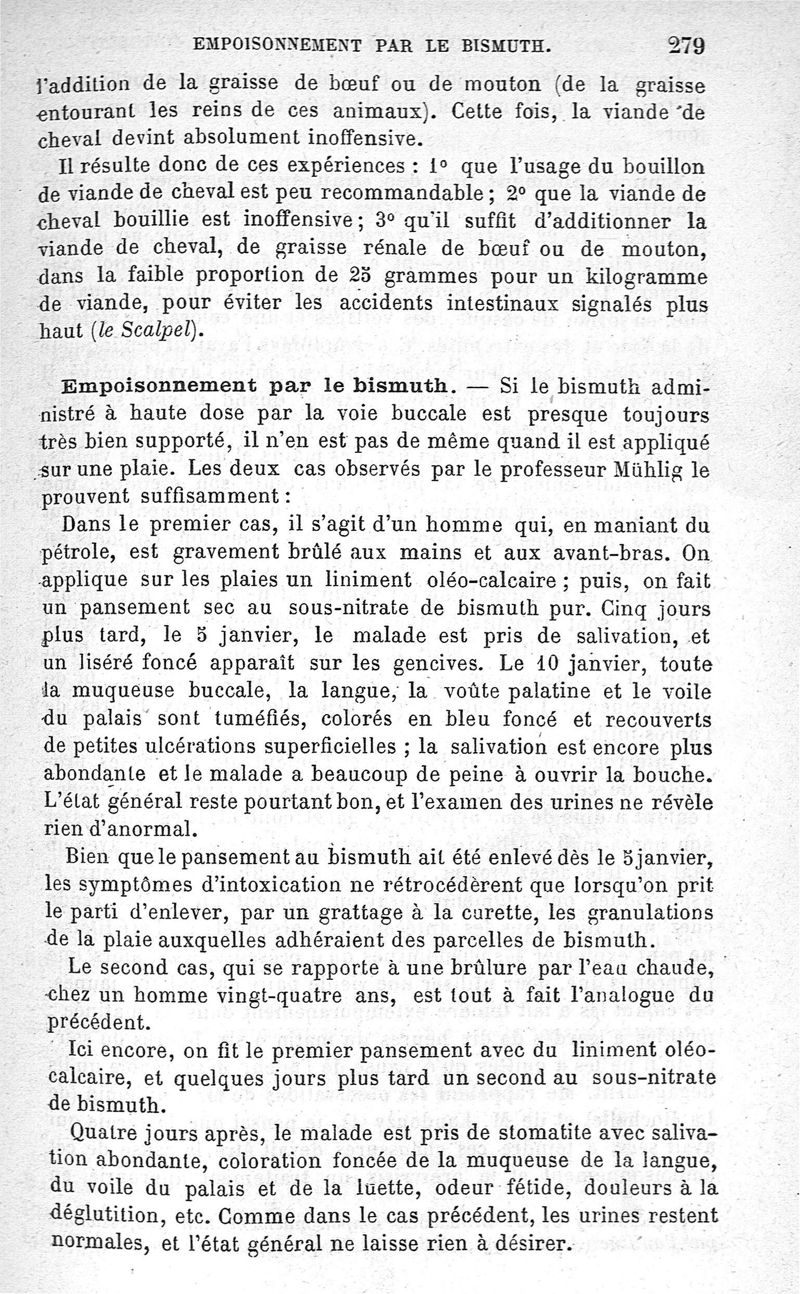 EMPOISONNEMENT PAR LE BISMUTH. 279

l'addition de la graisse de bœuf ou de mouton (de la graisse entourant les reins de ces animaux). Cette fois, la viande de cheval devint absolument inoffensive.

Il résulte donc de ces expériences : 1° que l'usage du bouillon de viande de cheval est peu recommandable ; 2° que la viande de cheval bouillie est inoffensive ; 3° qu'il suffit d'additionner la viande de cheval, de graisse rénale de bœuf ou de mouton, dans la faible proportion de 25 grammes pour un kilogramme de viande, pour éviter les accidents intestinaux signalés plus haut (le Scalpel).

Empoisonnement par le bismuth. — Si le bismuth administré à haute dose par la voie buccale est presque toujours très bien supporté, il n'en est pas de même quand il est appliqué sur une plaie. Les deux cas observés par le professeur Mühlig le prouvent suffisamment :

Dans le premier cas, il s'agit d'un homme qui, en maniant du pétrole, est gravement brûlé aux mains et aux avant-bras. On applique sur les plaies un liniment oléo-calcaire ; puis, on fait un pansement sec au sous-nitrate de bismuth pur. Cinq jours plus tard, le 5 janvier, le malade est pris de salivation, et un liséré foncé apparaît sur les gencives. Le 10 janvier, toute la muqueuse buccale, la langue, la voûte palatine et le voile du palais sont tuméfiés, colorés en bleu foncé et recouverts de petites ulcérations superficielles ; la salivation est encore plus abondante et le malade a beaucoup de peine à ouvrir la bouche. L'état général reste pourtant bon, et l'examen des urines ne révèle rien d'anormal.

Bien que le pansement au bismuth ait été enlevé dès le 5 janvier, les symptômes d'intoxication ne rétrocédèrent que lorsqu'on prit le parti d'enlever, par un grattage à la curette, les granulations de la plaie auxquelles adhéraient des parcelles de bismuth.

Le second cas, qui se rapporte à une brûlure par l'eau chaude, chez un homme vingt-quatre ans, est tout à fait l'analogue du précédent.

Ici encore, on fit le premier pansement avec du liniment oléo-calcaire, et quelques jours plus tard un second au sous-nitrate de bismuth.

Quatre jours après, le malade est pris de stomatite avec salivation abondante, coloration foncée de la muqueuse de la langue, du voile du palais et de la luette, odeur fétide, douleurs à la déglutition, etc. Comme dans le cas précédent, les urines restent normales, et l'état général ne laisse rien à désirer.